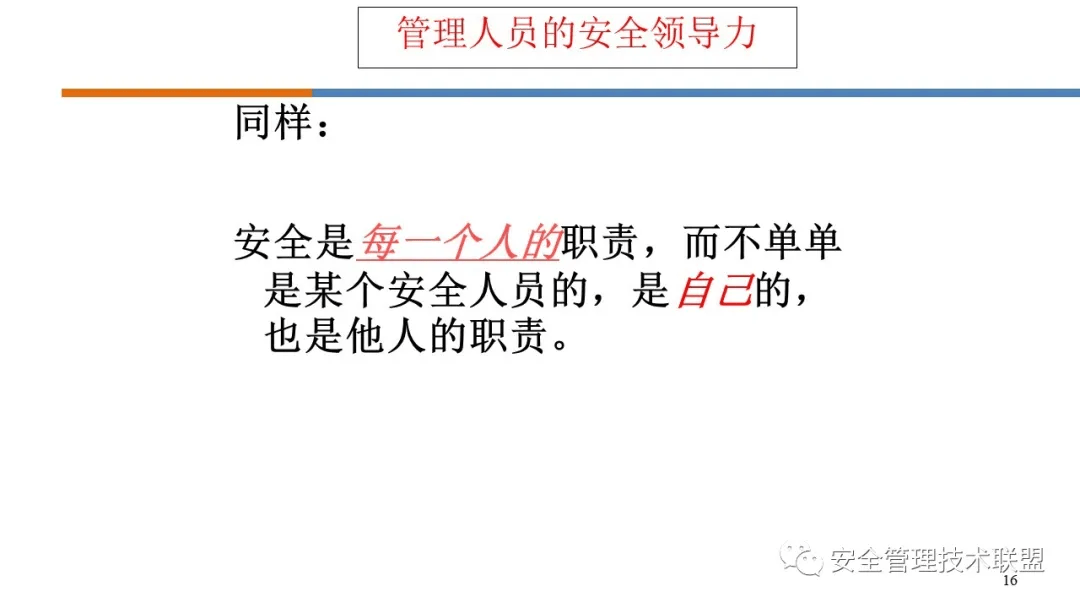 管理人员的安全领导力

同样：

安全是每一个人的职责，而不单单是某个安全人员的，是自己的，也是他人的职责。

安全管理技术联盟

16